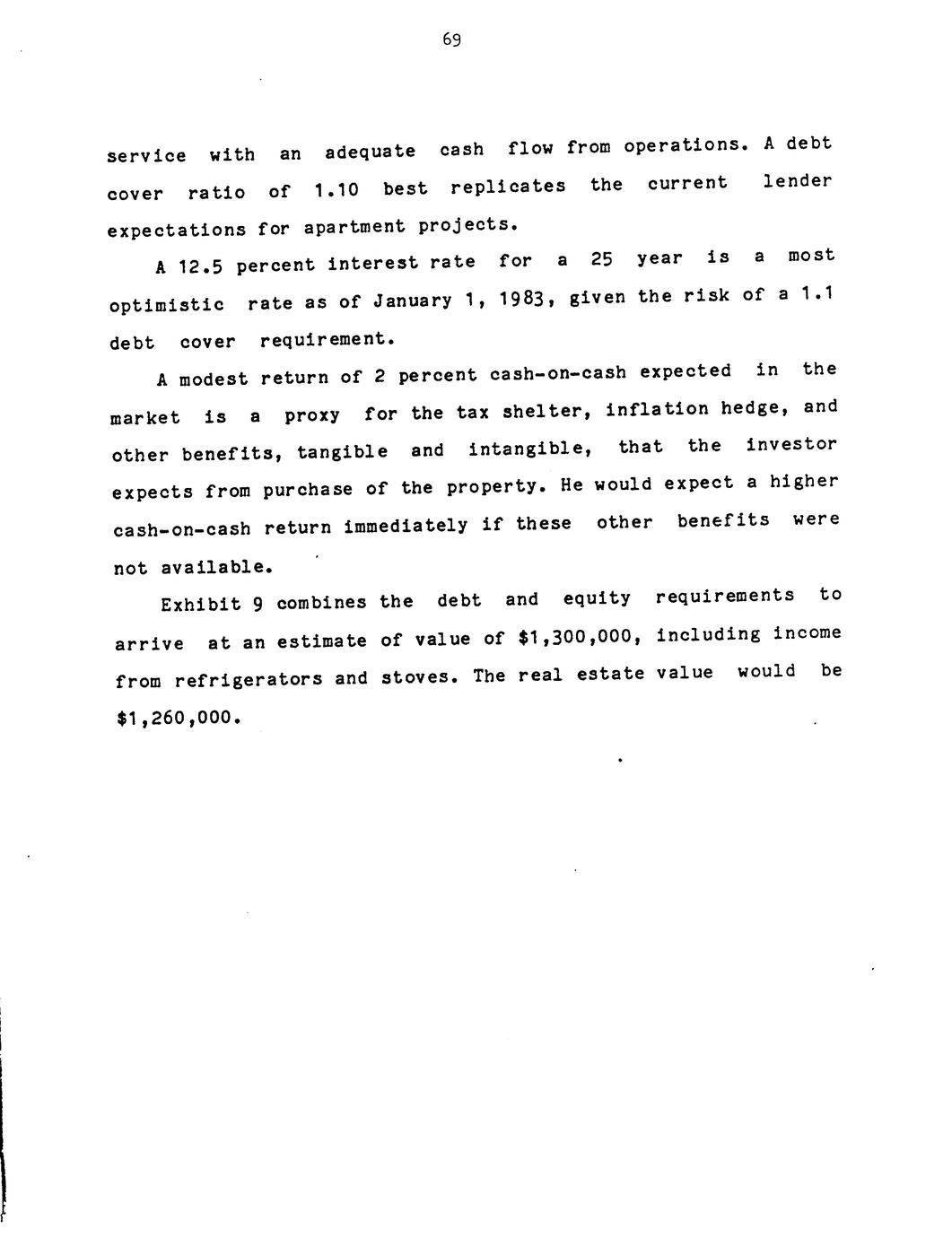 69

service with an adequate cash flow from operations. A debt cover ratio of 1.10 best replicates the current lender expectations for apartment projects.

A 12.5 percent interest rate for a 25 year is a most optimistic rate as of January 1, 1983, given the risk of a 1.1 debt cover requirement.

A modest return of 2 percent cash-on-cash expected in the market is a proxy for the tax shelter, inflation hedge, and other benefits, tangible and intangible, that the investor expects from purchase of the property. He would expect a higher cash-on-cash return immediately if these other benefits were not available.

Exhibit 9 combines the debt and equity requirements to arrive at an estimate of value of \$1,300,000, including income from refrigerators and stoves. The real estate value would be \$1,260,000.